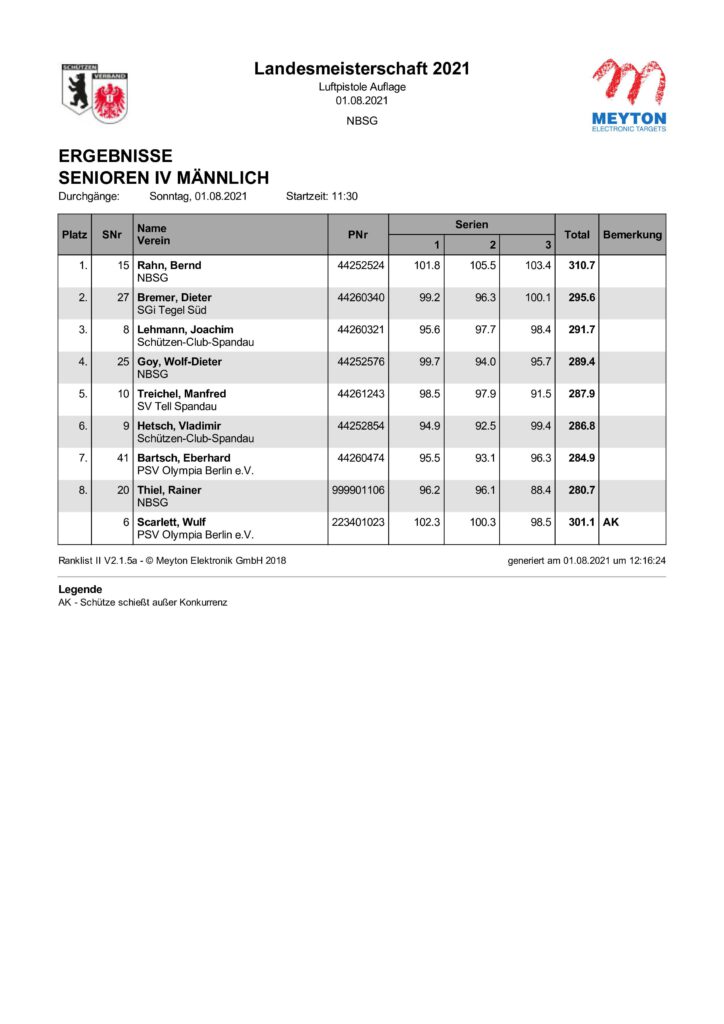 SCHÜTZEN VERBAND

Landesmeisterschaft 2021
Luftpistole Auflage
01.08.2021

NBSG

MEYTON
ELECTRONIC TARGETS

ERGEBNISSE
SENIOREN IV MÄNNLICH
Durchgänge: Sonntag, 01.08.2021 Startzeit: 11:30

| Platz | SNr | Name Verein | PNr | Serien 1 | Serien 2 | Serien 3 | Total | Bemerkung |
|---|---|---|---|---|---|---|---|---|
| 1. | 15 | Rahn, Bernd NBSG | 44252524 | 101.8 | 105.5 | 103.4 | 310.7 | |
| 2. | 27 | Bremer, Dieter SGi Tegel Süd | 44260340 | 99.2 | 96.3 | 100.1 | 295.6 | |
| 3. | 8 | Lehmann, Joachim Schützen-Club-Spandau | 44260321 | 95.6 | 97.7 | 98.4 | 291.7 | |
| 4. | 25 | Goy, Wolf-Dieter NBSG | 44252576 | 99.7 | 94.0 | 95.7 | 289.4 | |
| 5. | 10 | Treichel, Manfred SV Tell Spandau | 44261243 | 98.5 | 97.9 | 91.5 | 287.9 | |
| 6. | 9 | Hetsch, Vladimir Schützen-Club-Spandau | 44252854 | 94.9 | 92.5 | 99.4 | 286.8 | |
| 7. | 41 | Bartsch, Eberhard PSV Olympia Berlin e.V. | 44260474 | 95.5 | 93.1 | 96.3 | 284.9 | |
| 8. | 20 | Thiel, Rainer NBSG | 999901106 | 96.2 | 96.1 | 88.4 | 280.7 | |
| | 6 | Scarlett, Wulf PSV Olympia Berlin e.V. | 223401023 | 102.3 | 100.3 | 98.5 | 301.1 | AK |

Ranklist II V2.1.5a - © Meyton Elektronik GmbH 2018 generiert am 01.08.2021 um 12:16:24

Legende
AK - Schütze schießt außer Konkurrenz